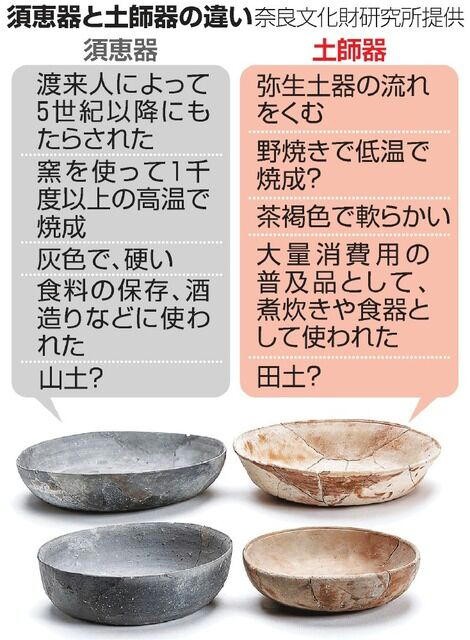 須恵器と土師器の違い 奈良文化財研究所提供

須恵器

渡来人によって5世紀以降にもたらされた

窯を使って1千度以上の高温で焼成

灰色で、硬い

食料の保存、酒造りなどに使われた

山土?

土師器

弥生土器の流れをくむ

野焼きで低温で焼成?

茶褐色で軟らかい

大量消費用の普及品として、煮炊きや食器として使われた

田土?